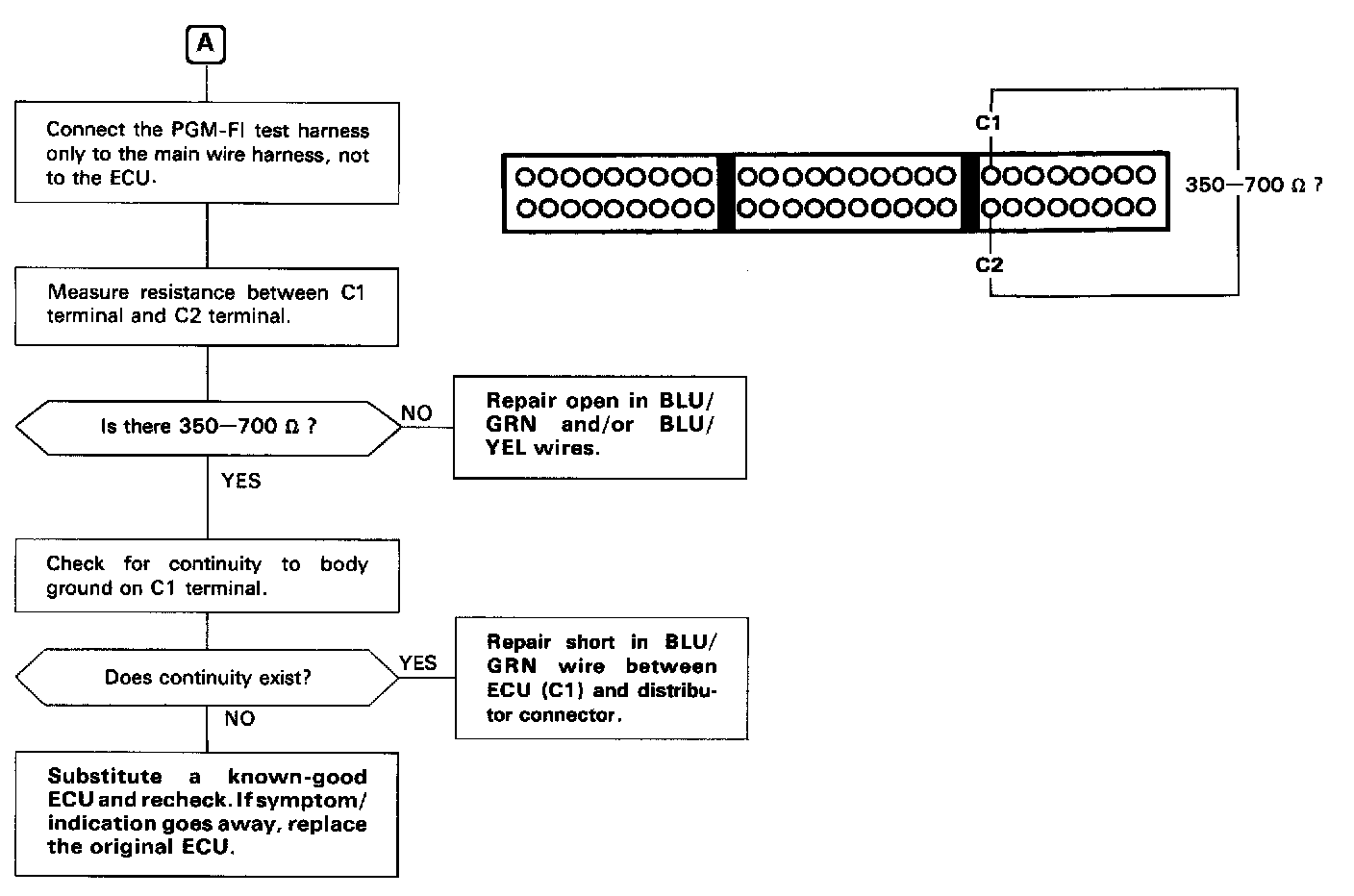 A

Connect the PGM-FI test harness only to the main wire harness, not to the ECU.

Measure resistance between C1 terminal and C2 terminal.

Is there 350—700 Ω ?

NO

Repair open in BLU/GRN and/or BLU/YEL wires.

YES

Check for continuity to body ground on C1 terminal.

Does continuity exist?

YES

Repair short in BLU/GRN wire between ECU (C1) and distributor connector.

NO

Substitute a known-good ECU and recheck. If symptom/indication goes away, replace the original ECU.

C1

C2

350—700 Ω ?